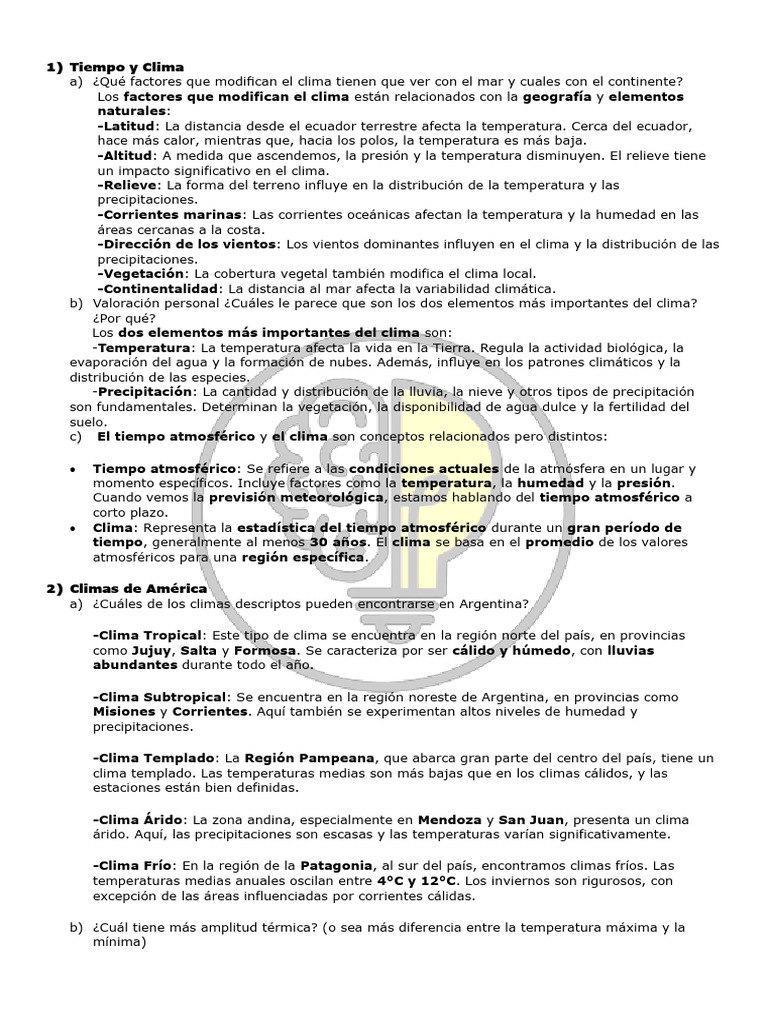 1) Tiempo y Clima
a) ¿Qué factores que modifican el clima tienen que ver con el mar y cuales con el continente?
Los factores que modifican el clima están relacionados con la geografía y elementos naturales:
-Latitud: La distancia desde el ecuador terrestre afecta la temperatura. Cerca del ecuador, hace más calor, mientras que, hacia los polos, la temperatura es más baja.
-Altitud: A medida que ascendemos, la presión y la temperatura disminuyen. El relieve tiene un impacto significativo en el clima.
-Relieve: La forma del terreno influye en la distribución de la temperatura y las precipitaciones.
-Corrientes marinas: Las corrientes oceánicas afectan la temperatura y la humedad en las áreas cercanas a la costa.
-Dirección de los vientos: Los vientos dominantes influyen en el clima y la distribución de las precipitaciones.
-Vegetación: La cobertura vegetal también modifica el clima local.
-Continentalidad: La distancia al mar afecta la variabilidad climática.
b) Valoración personal ¿Cuáles le parece que son los dos elementos más importantes del clima? ¿Por qué?
Los dos elementos más importantes del clima son:
-Temperatura: La temperatura afecta la vida en la Tierra. Regula la actividad biológica, la evaporación del agua y la formación de nubes. Además, influye en los patrones climáticos y la distribución de las especies.
-Precipitación: La cantidad y distribución de la lluvia, la nieve y otros tipos de precipitación son fundamentales. Determinan la vegetación, la disponibilidad de agua dulce y la fertilidad del suelo.
c) El tiempo atmosférico y el clima son conceptos relacionados pero distintos:

• Tiempo atmosférico: Se refiere a las condiciones actuales de la atmósfera en un lugar y momento específicos. Incluye factores como la temperatura, la humedad y la presión. Cuando vemos la previsión meteorológica, estamos hablando del tiempo atmosférico a corto plazo.
• Clima: Representa la estadística del tiempo atmosférico durante un gran período de tiempo, generalmente al menos 30 años. El clima se basa en el promedio de los valores atmosféricos para una región específica.

2) Climas de América
a) ¿Cuáles de los climas descriptos pueden encontrarse en Argentina?

-Clima Tropical: Este tipo de clima se encuentra en la región norte del país, en provincias como Jujuy, Salta y Formosa. Se caracteriza por ser cálido y húmedo, con lluvias abundantes durante todo el año.

-Clima Subtropical: Se encuentra en la región noreste de Argentina, en provincias como Misiones y Corrientes. Aquí también se experimentan altos niveles de humedad y precipitaciones.

-Clima Templado: La Región Pampeana, que abarca gran parte del centro del país, tiene un clima templado. Las temperaturas medias son más bajas que en los climas cálidos, y las estaciones están bien definidas.

-Clima Árido: La zona andina, especialmente en Mendoza y San Juan, presenta un clima árido. Aquí, las precipitaciones son escasas y las temperaturas varían significativamente.

-Clima Frío: En la región de la Patagonia, al sur del país, encontramos climas fríos. Las temperaturas medias anuales oscilan entre 4ºC y 12ºC. Los inviernos son rigurosos, con excepción de las áreas influenciadas por corrientes cálidas.

b) ¿Cuál tiene más amplitud térmica? (o sea más diferencia entre la temperatura máxima y la mínima)